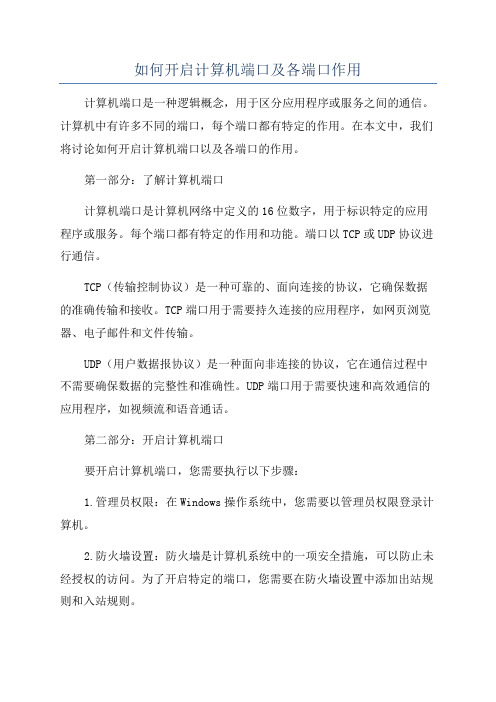 如何开启计算机端口及各端口作用

计算机端口是一种逻辑概念，用于区分应用程序或服务之间的通信。计算机中有许多不同的端口，每个端口都有特定的作用。在本文中，我们将讨论如何开启计算机端口以及各端口的作用。

第一部分：了解计算机端口

计算机端口是计算机网络中定义的16位数字，用于标识特定的应用程序或服务。每个端口都有特定的作用和功能。端口以TCP或UDP协议进行通信。

TCP（传输控制协议）是一种可靠的、面向连接的协议，它确保数据的准确传输和接收。TCP端口用于需要持久连接的应用程序，如网页浏览器、电子邮件和文件传输。

UDP（用户数据报协议）是一种面向非连接的协议，它在通信过程中不需要确保数据的完整性和准确性。UDP端口用于需要快速和高效通信的应用程序，如视频流和语音通话。

第二部分：开启计算机端口

要开启计算机端口，您需要执行以下步骤：

1.管理员权限：在Windows操作系统中，您需要以管理员权限登录计算机。

2.防火墙设置：防火墙是计算机系统中的一项安全措施，可以防止未经授权的访问。为了开启特定的端口，您需要在防火墙设置中添加出站规则和入站规则。